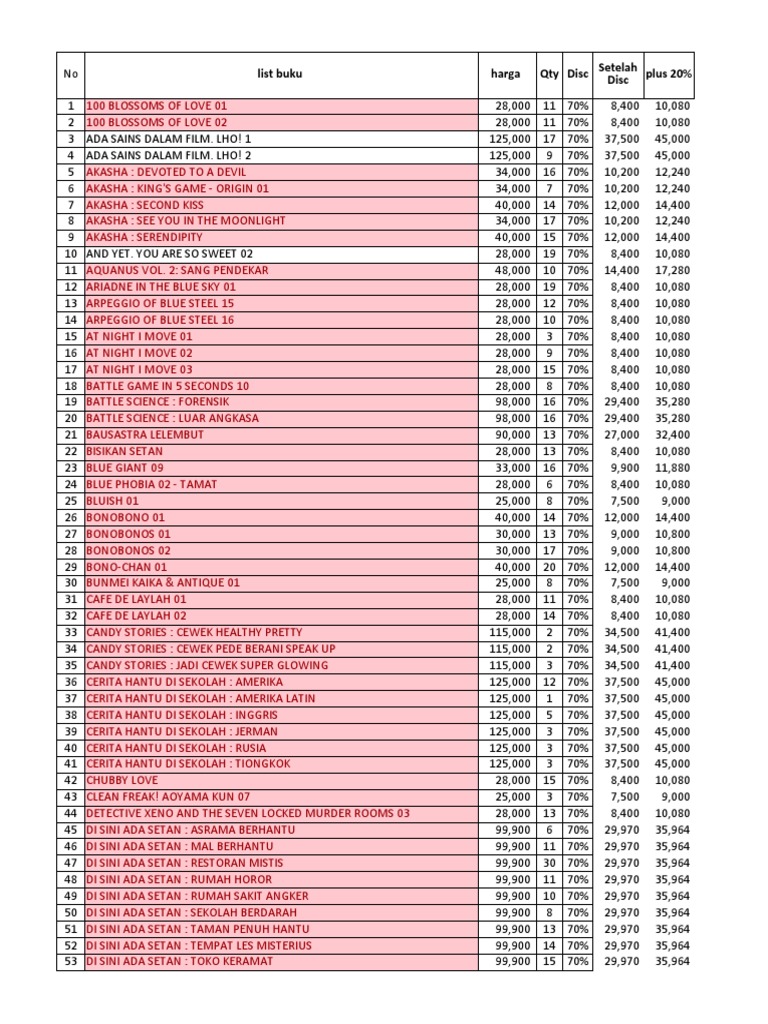 | No | list buku | harga | Qty | Disc | Setelah Disc | plus 20% |
|---|---|---|---|---|---|---|
| 1 | 100 BLOSSOMS OF LOVE 01 | 28,000 | 11 | 70% | 8,400 | 10,080 |
| 2 | 100 BLOSSOMS OF LOVE 02 | 28,000 | 11 | 70% | 8,400 | 10,080 |
| 3 | ADA SAINS DALAM FILM. LHO! 1 | 125,000 | 17 | 70% | 37,500 | 45,000 |
| 4 | ADA SAINS DALAM FILM. LHO! 2 | 125,000 | 9 | 70% | 37,500 | 45,000 |
| 5 | AKASHA : DEVOTED TO A DEVIL | 34,000 | 16 | 70% | 10,200 | 12,240 |
| 6 | AKASHA : KING'S GAME - ORIGIN 01 | 34,000 | 7 | 70% | 10,200 | 12,240 |
| 7 | AKASHA : SECOND KISS | 40,000 | 14 | 70% | 12,000 | 14,400 |
| 8 | AKASHA : SEE YOU IN THE MOONLIGHT | 34,000 | 17 | 70% | 10,200 | 12,240 |
| 9 | AKASHA : SERENDIPITY | 40,000 | 15 | 70% | 12,000 | 14,400 |
| 10 | AND YET. YOU ARE SO SWEET 02 | 28,000 | 19 | 70% | 8,400 | 10,080 |
| 11 | AQUANUS VOL. 2: SANG PENDEKAR | 48,000 | 10 | 70% | 14,400 | 17,280 |
| 12 | ARIADNE IN THE BLUE SKY 01 | 28,000 | 19 | 70% | 8,400 | 10,080 |
| 13 | ARPEGGIO OF BLUE STEEL 15 | 28,000 | 12 | 70% | 8,400 | 10,080 |
| 14 | ARPEGGIO OF BLUE STEEL 16 | 28,000 | 10 | 70% | 8,400 | 10,080 |
| 15 | AT NIGHT I MOVE 01 | 28,000 | 3 | 70% | 8,400 | 10,080 |
| 16 | AT NIGHT I MOVE 02 | 28,000 | 9 | 70% | 8,400 | 10,080 |
| 17 | AT NIGHT I MOVE 03 | 28,000 | 15 | 70% | 8,400 | 10,080 |
| 18 | BATTLE GAME IN 5 SECONDS 10 | 28,000 | 8 | 70% | 8,400 | 10,080 |
| 19 | BATTLE SCIENCE : FORENSIK | 98,000 | 16 | 70% | 29,400 | 35,280 |
| 20 | BATTLE SCIENCE : LUAR ANGKASA | 98,000 | 16 | 70% | 29,400 | 35,280 |
| 21 | BAUSASTRA LELEMBUT | 90,000 | 13 | 70% | 27,000 | 32,400 |
| 22 | BISIKAN SETAN | 28,000 | 13 | 70% | 8,400 | 10,080 |
| 23 | BLUE GIANT 09 | 33,000 | 16 | 70% | 9,900 | 11,880 |
| 24 | BLUE PHOBIA 02 - TAMAT | 28,000 | 6 | 70% | 8,400 | 10,080 |
| 25 | BLUISH 01 | 25,000 | 8 | 70% | 7,500 | 9,000 |
| 26 | BONOBONO 01 | 40,000 | 14 | 70% | 12,000 | 14,400 |
| 27 | BONOBONOS 01 | 30,000 | 13 | 70% | 9,000 | 10,800 |
| 28 | BONOBONOS 02 | 30,000 | 17 | 70% | 9,000 | 10,800 |
| 29 | BONO-CHAN 01 | 40,000 | 20 | 70% | 12,000 | 14,400 |
| 30 | BUNMEI KAIKA & ANTIQUE 01 | 25,000 | 8 | 70% | 7,500 | 9,000 |
| 31 | CAFE DE LAYLAH 01 | 28,000 | 11 | 70% | 8,400 | 10,080 |
| 32 | CAFE DE LAYLAH 02 | 28,000 | 14 | 70% | 8,400 | 10,080 |
| 33 | CANDY STORIES : CEWEK HEALTHY PRETTY | 115,000 | 2 | 70% | 34,500 | 41,400 |
| 34 | CANDY STORIES : CEWEK PEDE BERANI SPEAK UP | 115,000 | 2 | 70% | 34,500 | 41,400 |
| 35 | CANDY STORIES : JADI CEWEK SUPER GLOWING | 115,000 | 3 | 70% | 34,500 | 41,400 |
| 36 | CERITA HANTU DI SEKOLAH : AMERIKA | 125,000 | 12 | 70% | 37,500 | 45,000 |
| 37 | CERITA HANTU DI SEKOLAH : AMERIKA LATIN | 125,000 | 1 | 70% | 37,500 | 45,000 |
| 38 | CERITA HANTU DI SEKOLAH : INGGRIS | 125,000 | 5 | 70% | 37,500 | 45,000 |
| 39 | CERITA HANTU DI SEKOLAH : JERMAN | 125,000 | 3 | 70% | 37,500 | 45,000 |
| 40 | CERITA HANTU DI SEKOLAH : RUSIA | 125,000 | 3 | 70% | 37,500 | 45,000 |
| 41 | CERITA HANTU DI SEKOLAH : TIONGKOK | 125,000 | 3 | 70% | 37,500 | 45,000 |
| 42 | CHUBBY LOVE | 28,000 | 15 | 70% | 8,400 | 10,080 |
| 43 | CLEAN FREAK! AOYAMA KUN 07 | 25,000 | 3 | 70% | 7,500 | 9,000 |
| 44 | DETECTIVE XENO AND THE SEVEN LOCKED MURDER ROOMS 03 | 28,000 | 13 | 70% | 8,400 | 10,080 |
| 45 | DI SINI ADA SETAN : ASRAMA BERHANTU | 99,900 | 6 | 70% | 29,970 | 35,964 |
| 46 | DI SINI ADA SETAN : MAL BERHANTU | 99,900 | 11 | 70% | 29,970 | 35,964 |
| 47 | DI SINI ADA SETAN : RESTORAN MISTIS | 99,900 | 30 | 70% | 29,970 | 35,964 |
| 48 | DI SINI ADA SETAN : RUMAH HOROR | 99,900 | 11 | 70% | 29,970 | 35,964 |
| 49 | DI SINI ADA SETAN : RUMAH SAKIT ANGKER | 99,900 | 10 | 70% | 29,970 | 35,964 |
| 50 | DI SINI ADA SETAN : SEKOLAH BERDARAH | 99,900 | 8 | 70% | 29,970 | 35,964 |
| 51 | DI SINI ADA SETAN : TAMAN PENUH HANTU | 99,900 | 13 | 70% | 29,970 | 35,964 |
| 52 | DI SINI ADA SETAN : TEMPAT LES MISTERIUS | 99,900 | 14 | 70% | 29,970 | 35,964 |
| 53 | DI SINI ADA SETAN : TOKO KERAMAT | 99,900 | 15 | 70% | 29,970 | 35,964 |